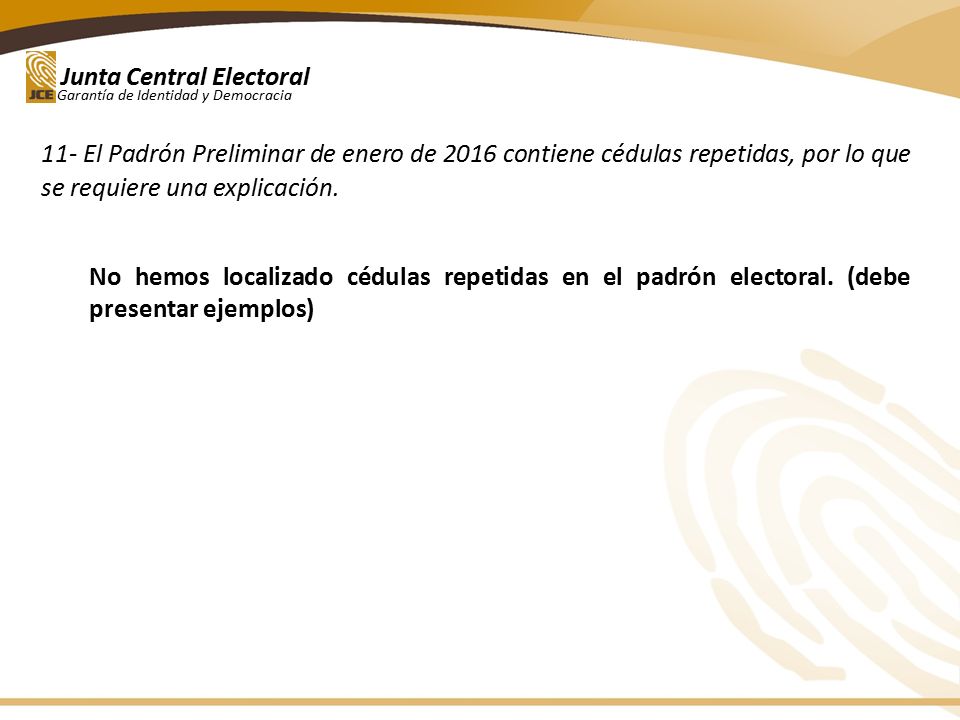 JCE
Junta Central Electoral
Garantía de Identidad y Democracia

11- El Padrón Preliminar de enero de 2016 contiene cédulas repetidas, por lo que se requiere una explicación.

No hemos localizado cédulas repetidas en el padrón electoral. (debe presentar ejemplos)